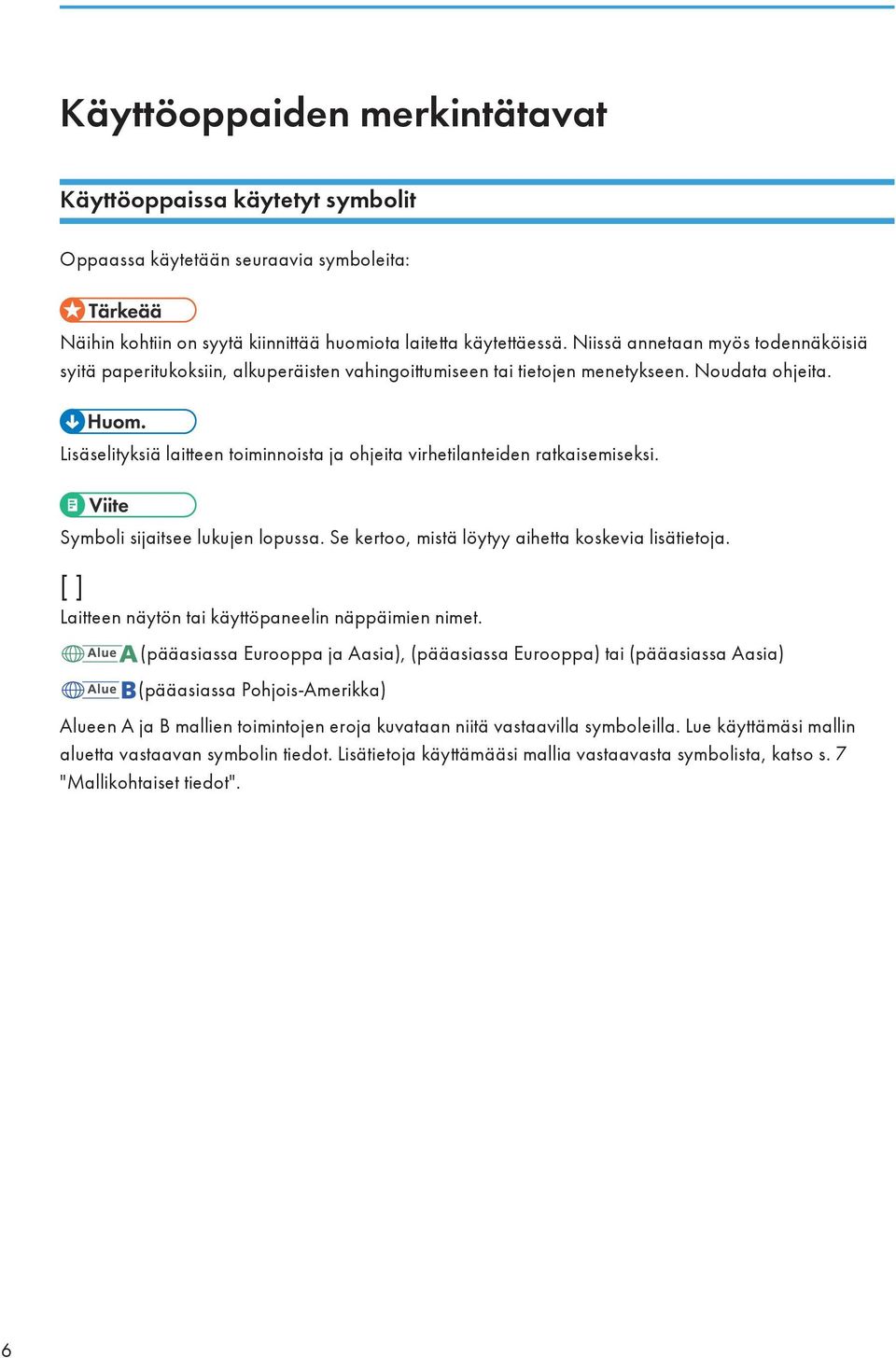 Käyttöoppaiden merkintätavat

Käyttöoppaissa käytetyt symbolit

Oppaassa käytetään seuraavia symboleita:

Tärkeää

Näihin kohtiin on syytä kiinnittää huomiota laitetta käytettäessä. Niissä annetaan myös todennäköisiä syitä paperitukoksiin, alkuperäisten vahingoittumiseen tai tietojen menetykseen. Noudata ohjeita.

Huom.

Lisäselityksiä laitteen toiminnoista ja ohjeita virhetilanteiden ratkaisemiseksi.

Viite

Symboli sijaitsee lukujen lopussa. Se kertoo, mistä löytyy aihetta koskevia lisätietoja.

[ ]

Laitteen näytön tai käyttöpaneelin näppäimien nimet.

Alue A (pääasiassa Eurooppa ja Aasia), (pääasiassa Eurooppa) tai (pääasiassa Aasia)

Alue B (pääasiassa Pohjois-Amerikka)

Alueen A ja B mallien toimintojen eroja kuvataan niitä vastaavilla symboleilla. Lue käyttämäsi mallin aluetta vastaavan symbolin tiedot. Lisätietoja käyttämääsi mallia vastaavasta symbolista, katso s. 7 "Mallikohtaiset tiedot".

6